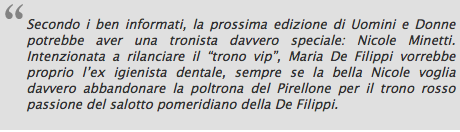 “

Secondo i ben informati, la prossima edizione di Uomini e Donne potrebbe aver una tronista davvero speciale: Nicole Minetti. Intenzionata a rilanciare il “trono vip”, Maria De Filippi vorrebbe proprio l’ex igienista dentale, sempre se la bella Nicole voglia davvero abbandonare la poltrona del Pirellone per il trono rosso passione del salotto pomeridiano della De Filippi.